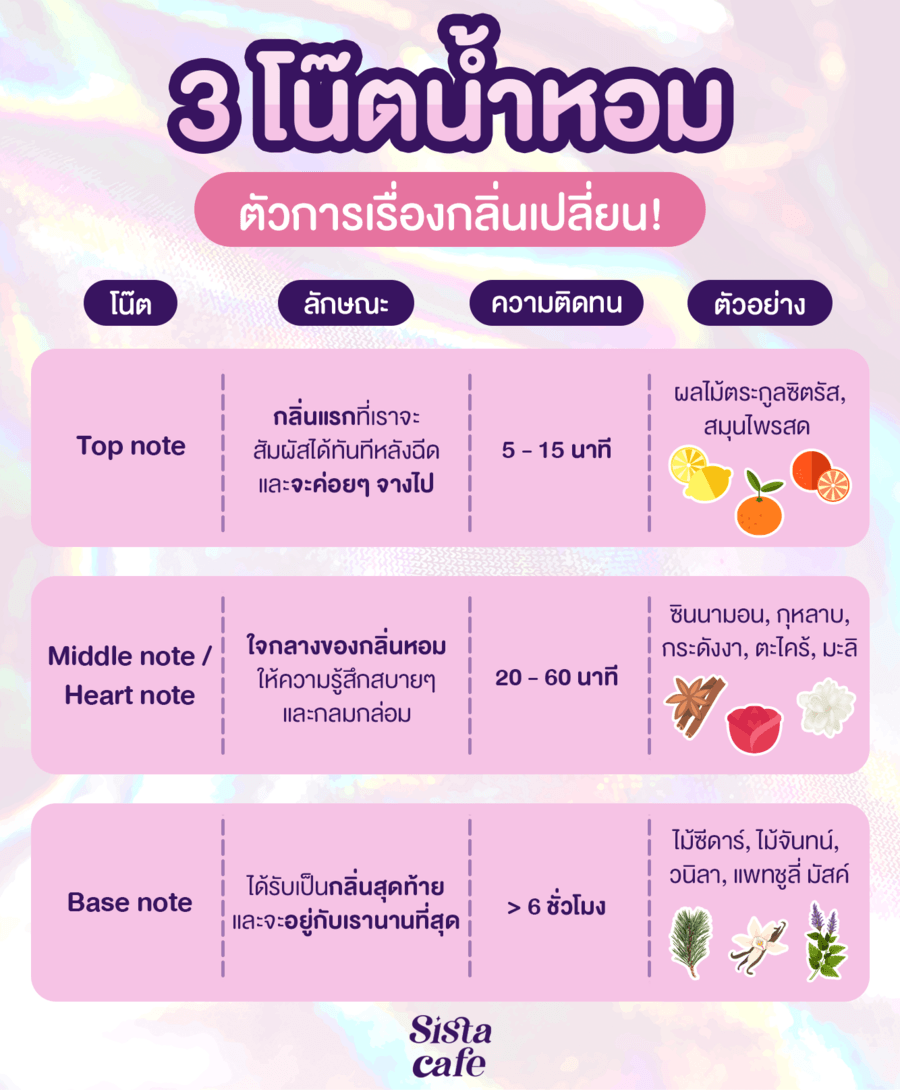 3 โน๊ตน้ำหอม

ตัวการเรื่องกลิ่นเปลี่ยน!

| โน๊ต | ลักษณะ | ความติดทน | ตัวอย่าง |
|---|---|---|---|
| Top note | กลิ่นแรกที่เราจะสัมผัสได้ทันทีหลังฉีด และจะค่อยๆ จางไป | 5 - 15 นาที | ผลไม้ตระกูลซิตรัส, สมุนไพรสด |
| Middle note / Heart note | ใจกลางของกลิ่นหอม ให้ความรู้สึกสบายๆ และกลมกล่อม | 20 - 60 นาที | ซินนามอน, กุหลาบ, กระดังงา, ตะไคร้, มะลิ |
| Base note | ได้รับเป็นกลิ่นสุดท้าย และจะอยู่กับเรานานที่สุด | > 6 ชั่วโมง | ไม้ซีดาร์, ไม้จันทน์, วนิลา, แพทชูลี่ มัสค์ |

Sista cafe